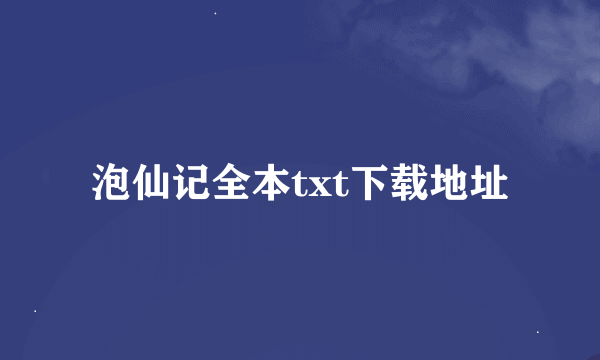 泡仙记全本txt下载地址